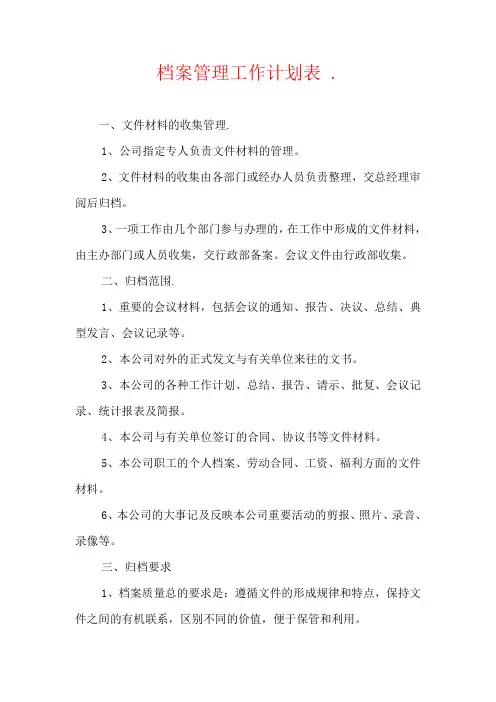 档案管理工作计划表 .

一、文件材料的收集管理.

1、公司指定专人负责文件材料的管理。

2、文件材料的收集由各部门或经办人员负责整理，交总经理审阅后归档。

3、一项工作由几个部门参与办理的，在工作中形成的文件材料，由主办部门或人员收集，交行政部备案。会议文件由行政部收集。

二、归档范围.

1、重要的会议材料，包括会议的通知、报告、决议、总结、典型发言、会议记录等。

2、本公司对外的正式发文与有关单位来往的文书。

3、本公司的各种工作计划、总结、报告、请示、批复、会议记录、统计报表及简报。

4、本公司与有关单位签订的合同、协议书等文件材料。

5、本公司职工的个人档案、劳动合同、工资、福利方面的文件材料。

6、本公司的大事记及反映本公司重要活动的剪报、照片、录音、录像等。

三、归档要求

1、档案质量总的要求是：遵循文件的形成规律和特点，保持文件之间的有机联系，区别不同的价值，便于保管和利用。